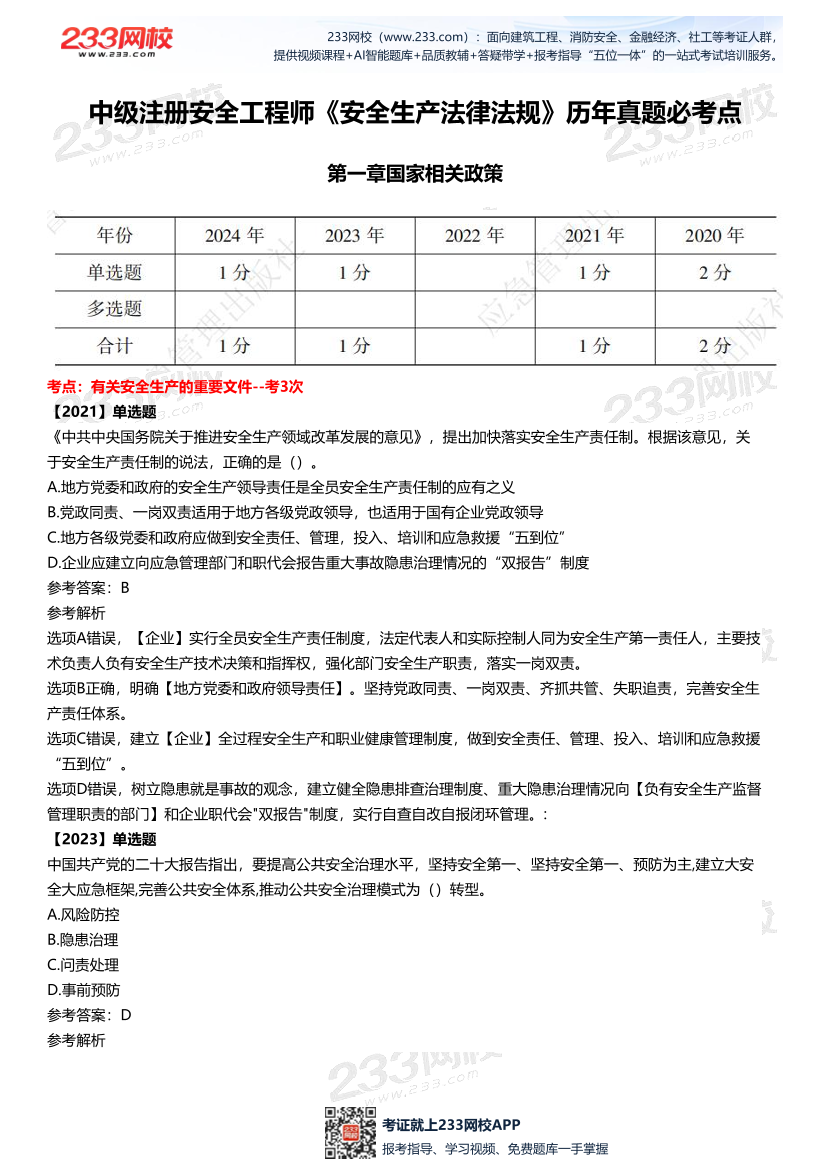 233网校
www.233.com

233网校（www.233.com）：面向建筑工程、消防安全、金融经济、社工等考证人群，提供视频课程+AI智能题库+品质教辅+答疑带学+报考指导“五位一体”的一站式考试培训服务。

中级注册安全工程师《安全生产法律法规》历年真题必考点

第一章国家相关政策

| 年份 | 2024 年 | 2023 年 | 2022 年 | 2021 年 | 2020 年 |
|---|---|---|---|---|---|
| 单选题 | 1 分 | 1 分 |  | 1 分 | 2 分 |
| 多选题 |  |  |  |  |  |
| 合计 | 1 分 | 1 分 |  | 1 分 | 2 分 |

考点：有关安全生产的重要文件--考3次

【2021】单选题

《中共中央国务院关于推进安全生产领域改革发展的意见》，提出加快落实安全生产责任制。根据该意见，关于安全生产责任制的说法，正确的是（）。

A.地方党委和政府的安全生产领导责任是全员安全生产责任制的应有之义

B.党政同责、一岗双责适用于地方各级党政领导，也适用于国有企业党政领导

C.地方各级党委和政府应做到安全责任、管理，投入、培训和应急救援“五到位”

D.企业应建立向应急管理部门和职代会报告重大事故隐患治理情况的“双报告”制度

参考答案：B

参考解析

选项A错误，【企业】实行全员安全生产责任制度，法定代表人和实际控制人同为安全生产第一责任人，主要技术负责人负有安全生产技术决策和指挥权，强化部门安全生产职责，落实一岗双责。

选项B正确，明确【地方党委和政府领导责任】。坚持党政同责、一岗双责、齐抓共管、失职追责，完善安全生产责任体系。

选项C错误，建立【企业】全过程安全生产和职业健康管理制度，做到安全责任、管理、投入、培训和应急救援“五到位”。

选项D错误，树立隐患就是事故的观念，建立健全隐患排查治理制度、重大隐患治理情况向【负有安全生产监督管理职责的部门】和企业职代会"双报告"制度，实行自查自改自报闭环管理。：

【2023】单选题

中国共产党的二十大报告指出，要提高公共安全治理水平，坚持安全第一、坚持安全第一、预防为主,建立大安全大应急框架,完善公共安全体系,推动公共安全治理模式为（）转型。

A.风险防控

B.隐患治理

C.问责处理

D.事前预防

参考答案：D

参考解析

考证就上233网校APP
报考指导、学习视频、免费题库一手掌握